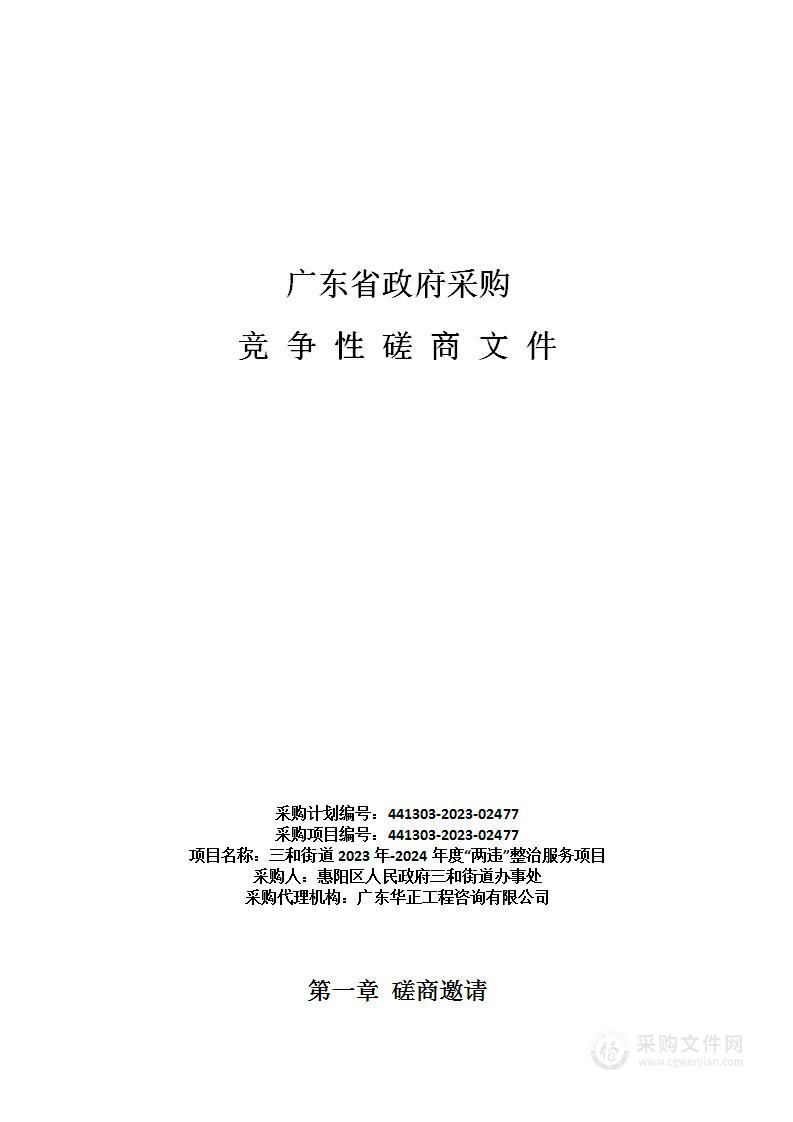 广东省政府采购

竞 争 性 磋 商 文 件

采购计划编号：441303-2023-02477
采购项目编号：441303-2023-02477
项目名称：三和街道 2023 年-2024 年度“两违”整治服务项目
采购人：惠阳区人民政府三和街道办事处
采购代理机构：广东华正工程咨询有限公司

第一章 磋商邀请

采购文件网
www.cgwenjian.com